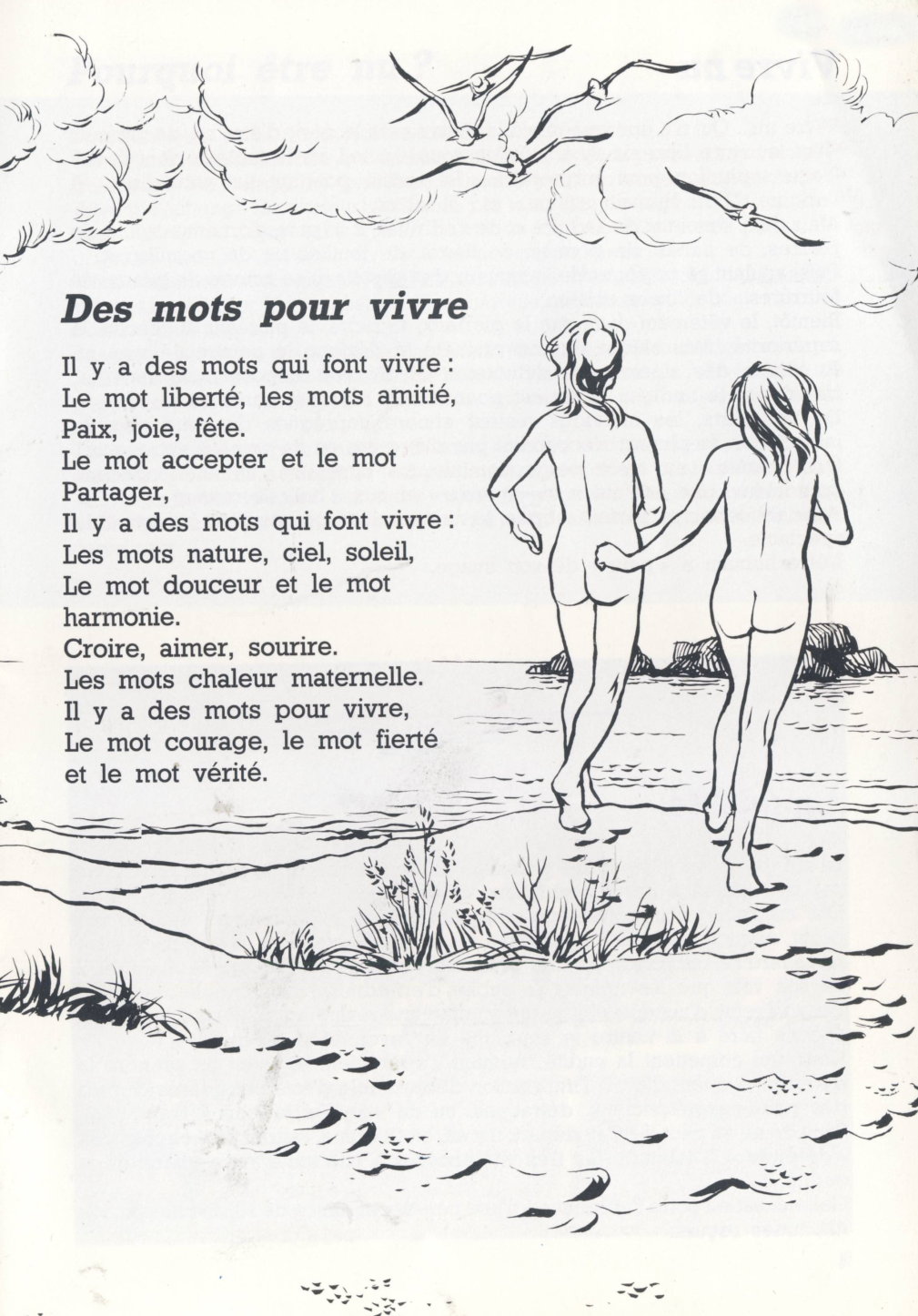 Des mots pour vivre

Il y a des mots qui font vivre :
Le mot liberté, les mots amitié,
Paix, joie, fête.
Le mot accepter et le mot
Partager,
Il y a des mots qui font vivre :
Les mots nature, ciel, soleil,
Le mot douceur et le mot
harmonie.
Croire, aimer, sourire.
Les mots chaleur maternelle.
Il y a des mots pour vivre,
Le mot courage, le mot fierté
et le mot vérité.